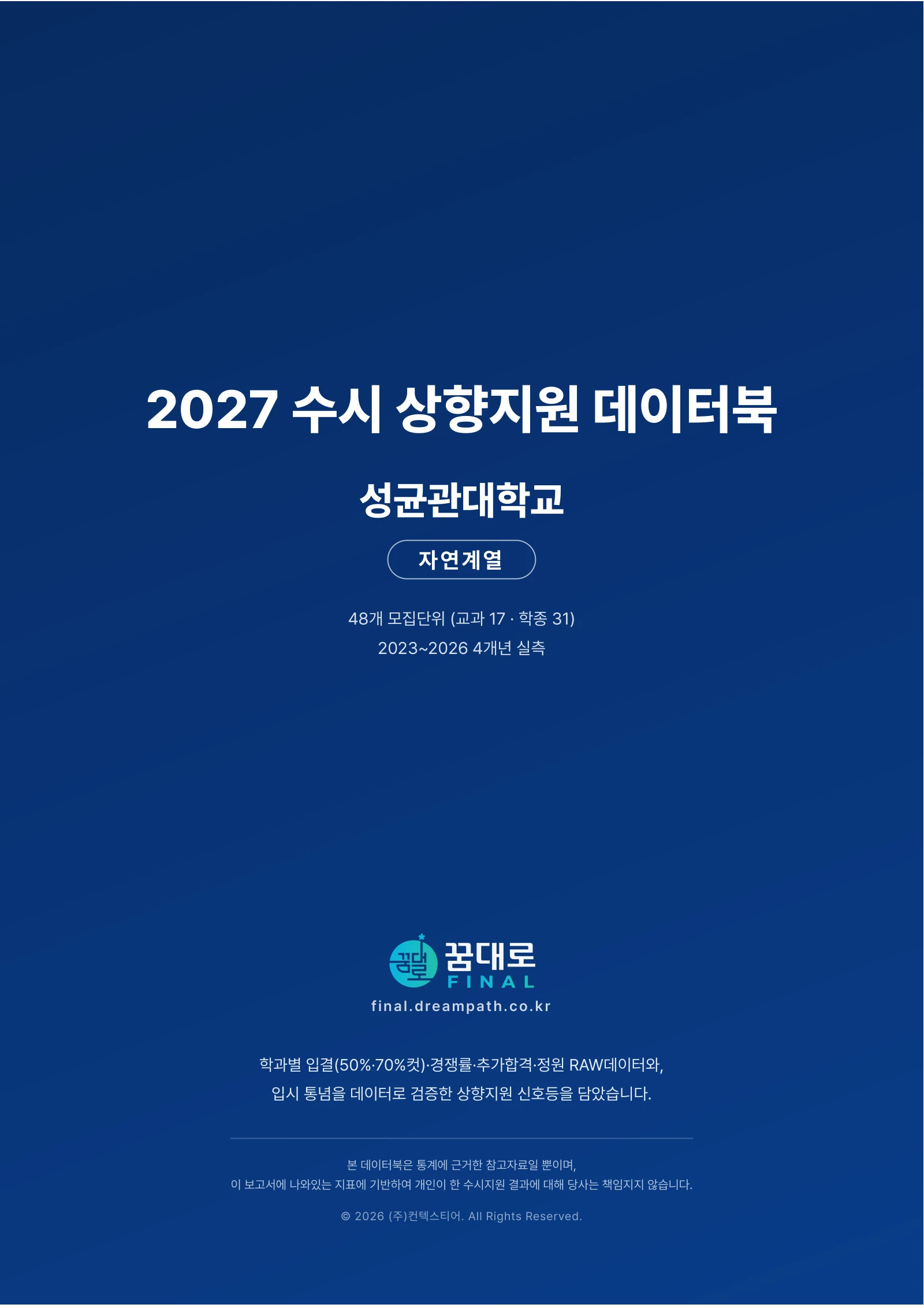 2027 수시 상향지원 데이터북

성균관대학교

자연계열

48개 모집단위 (교과 17 · 학종 31)
2023~2026 4개년 실측

꿈대로
FINAL
final.dreampath.co.kr

학과별 입결(50%·70%컷)·경쟁률·추가합격·정원 RAW데이터와,
입시 통념을 데이터로 검증한 상향지원 신호등을 담았습니다.

본 데이터북은 통계에 근거한 참고자료일 뿐이며,
이 보고서에 나와있는 지표에 기반하여 개인이 한 수시지원 결과에 대해 당사는 책임지지 않습니다.

© 2026 (주)컨텍스티어. All Rights Reserved.